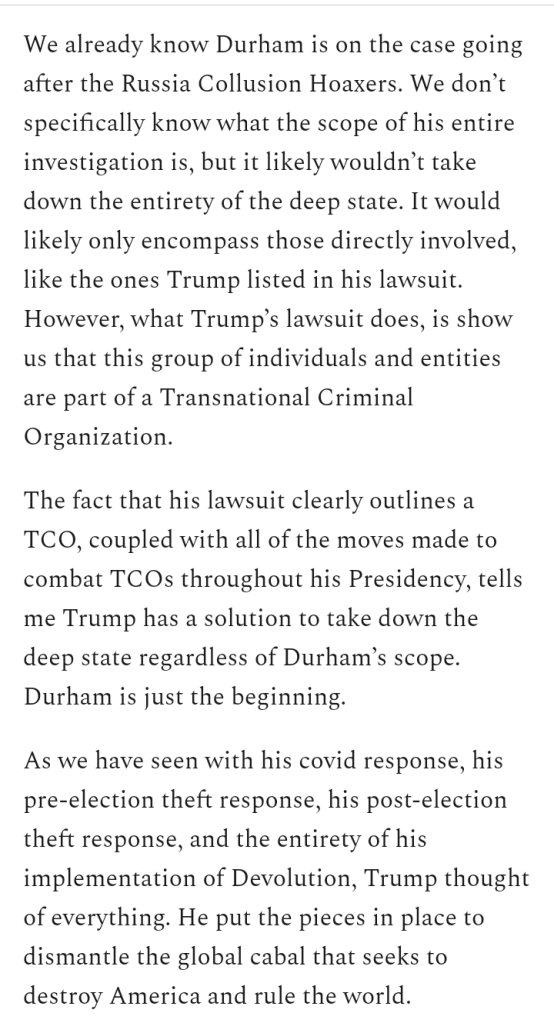 We already know Durham is on the case going after the Russia Collusion Hoaxers. We don't specifically know what the scope of his entire investigation is, but it likely wouldn't take down the entirety of the deep state. It would likely only encompass those directly involved, like the ones Trump listed in his lawsuit. However, what Trump's lawsuit does, is show us that this group of individuals and entities are part of a Transnational Criminal Organization.

The fact that his lawsuit clearly outlines a TCO, coupled with all of the moves made to combat TCOs throughout his Presidency, tells me Trump has a solution to take down the deep state regardless of Durham's scope. Durham is just the beginning.

As we have seen with his covid response, his pre-election theft response, his post-election theft response, and the entirety of his implementation of Devolution, Trump thought of everything. He put the pieces in place to dismantle the global cabal that seeks to destroy America and rule the world.